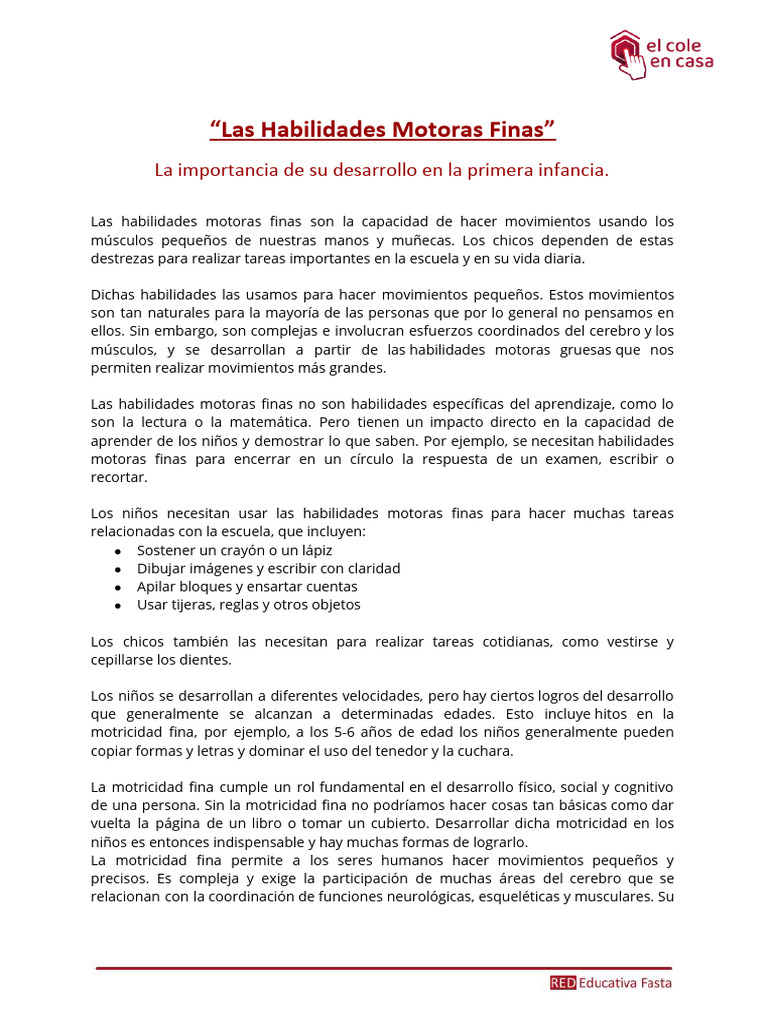 el cole en casa

“Las Habilidades Motoras Finas”

La importancia de su desarrollo en la primera infancia.

Las habilidades motoras finas son la capacidad de hacer movimientos usando los músculos pequeños de nuestras manos y muñecas. Los chicos dependen de estas destrezas para realizar tareas importantes en la escuela y en su vida diaria.

Dichas habilidades las usamos para hacer movimientos pequeños. Estos movimientos son tan naturales para la mayoría de las personas que por lo general no pensamos en ellos. Sin embargo, son complejas e involucran esfuerzos coordinados del cerebro y los músculos, y se desarrollan a partir de las habilidades motoras gruesas que nos permiten realizar movimientos más grandes.

Las habilidades motoras finas no son habilidades específicas del aprendizaje, como lo son la lectura o la matemática. Pero tienen un impacto directo en la capacidad de aprender de los niños y demostrar lo que saben. Por ejemplo, se necesitan habilidades motoras finas para encerrar en un círculo la respuesta de un examen, escribir o recortar.

Los niños necesitan usar las habilidades motoras finas para hacer muchas tareas relacionadas con la escuela, que incluyen:
- Sostener un crayón o un lápiz
- Dibujar imágenes y escribir con claridad
- Apilar bloques y ensartar cuentas
- Usar tijeras, reglas y otros objetos

Los chicos también las necesitan para realizar tareas cotidianas, como vestirse y cepillarse los dientes.

Los niños se desarrollan a diferentes velocidades, pero hay ciertos logros del desarrollo que generalmente se alcanzan a determinadas edades. Esto incluye hitos en la motricidad fina, por ejemplo, a los 5-6 años de edad los niños generalmente pueden copiar formas y letras y dominar el uso del tenedor y la cuchara.

La motricidad fina cumple un rol fundamental en el desarrollo físico, social y cognitivo de una persona. Sin la motricidad fina no podríamos hacer cosas tan básicas como dar vuelta la página de un libro o tomar un cubierto. Desarrollar dicha motricidad en los niños es entonces indispensable y hay muchas formas de lograrlo.
La motricidad fina permite a los seres humanos hacer movimientos pequeños y precisos. Es compleja y exige la participación de muchas áreas del cerebro que se relacionan con la coordinación de funciones neurológicas, esqueléticas y musculares. Su

RED Educativa Fasta